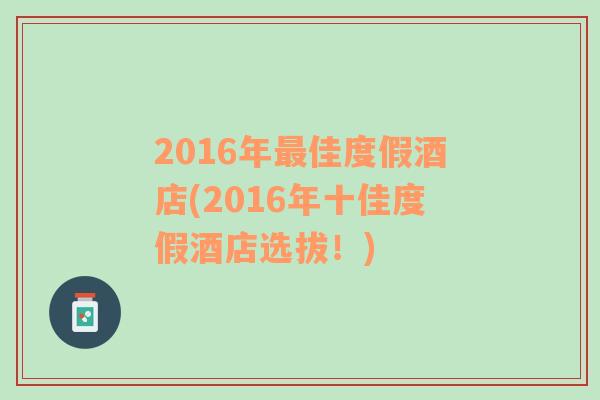 2016年最佳度假酒店(2016年十佳度假酒店选拔！)